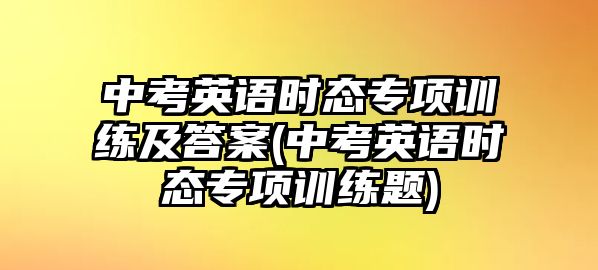 中考英语时态专项训练及答案(中考英语时态专项训练题)